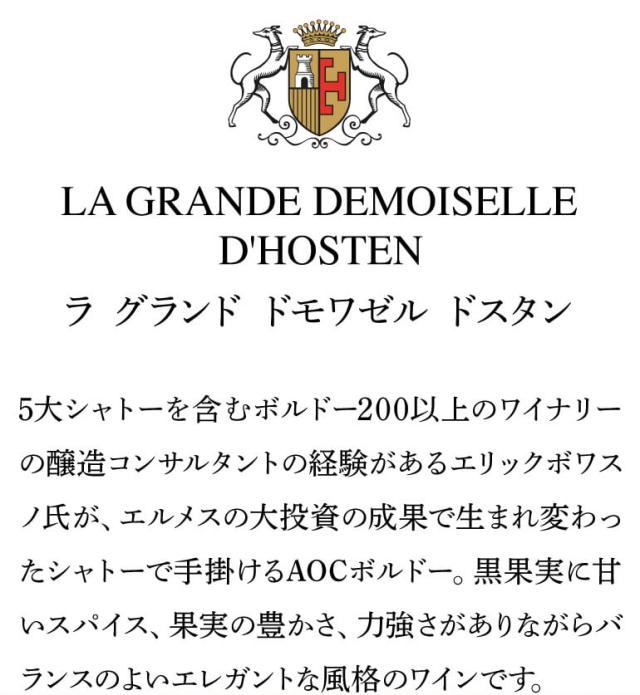 LA GRANDE DEMOISELLE D'HOSTEN
ラ グランド ドモワゼル ドスタン

5大シャトーを含むボルドー200以上のワイナリーの醸造コンサルタントの経験があるエリックボワスノ氏が、エルメスの大投資の成果で生まれ変わったシャトーで手掛けるAOCボルドー。黒果実に甘いスパイス、果実の豊かさ、力強さがありながらバランスのよいエレガントな風格のワインです。